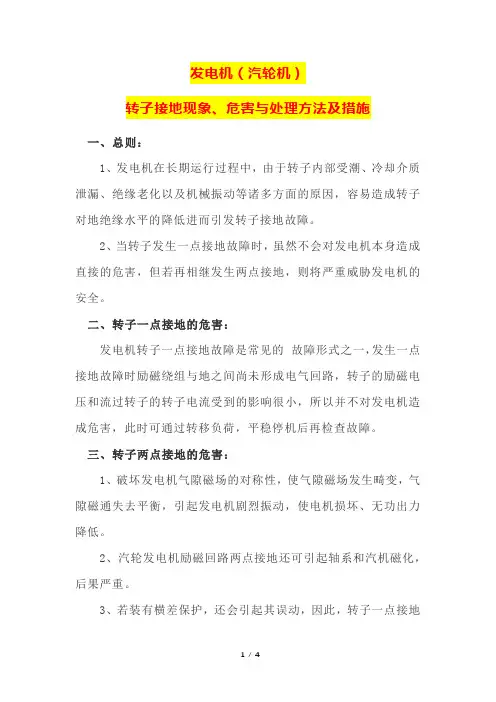 发电机（汽轮机）

转子接地现象、危害与处理方法及措施

一、总则：

1、发电机在长期运行过程中，由于转子内部受潮、冷却介质泄漏、绝缘老化以及机械振动等诸多方面的原因，容易造成转子对地绝缘水平的降低进而引发转子接地故障。

2、当转子发生一点接地故障时，虽然不会对发电机本身造成直接的危害，但若再相继发生两点接地，则将严重威胁发电机的安全。

二、转子一点接地的危害：

发电机转子一点接地故障是常见的 故障形式之一，发生一点接地故障时励磁绕组与地之间尚未形成电气回路，转子的励磁电压和流过转子的转子电流受到的影响很小，所以并不对发电机造成危害，此时可通过转移负荷，平稳停机后再检查故障。

三、转子两点接地的危害：

1、破坏发电机气隙磁场的对称性，使气隙磁场发生畸变，气隙磁通失去平衡，引起发电机剧烈振动，使电机损坏、无功出力降低。

2、汽轮发电机励磁回路两点接地还可引起轴系和汽机磁化，后果严重。

3、若装有横差保护，还会引起其误动，因此，转子一点接地

1 / 4